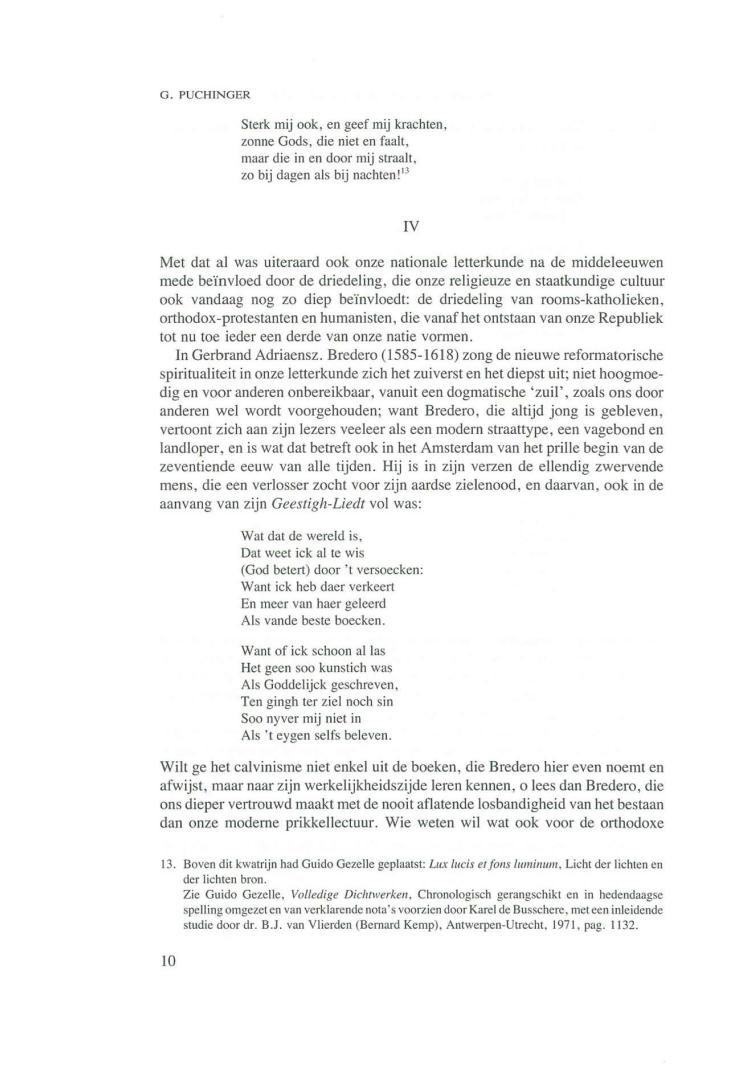 G. PUCHINGER

Sterk mij ook, en geef mij krachten,
zonne Gods, die niet en faalt,
maar die in en door mij straalt,
zo bij dagen als bij nachten!$^{13}$

IV

Met dat al was uiteraard ook onze nationale letterkunde na de middeleeuwen mede beïnvloed door de driedeling, die onze religieuze en staatkundige cultuur ook vandaag nog zo diep beïnvloedt: de driedeling van rooms-katholieken, orthodox-protestanten en humanisten, die vanaf het ontstaan van onze Republiek tot nu toe ieder een derde van onze natie vormen.

In Gerbrand Adriaensz. Bredero (1585-1618) zong de nieuwe reformatorische spiritualiteit in onze letterkunde zich het zuiverst en het diepst uit; niet hoogmoedig en voor anderen onbereikbaar, vanuit een dogmatische 'zuil', zoals ons door anderen wel wordt voorgehouden; want Bredero, die altijd jong is gebleven, vertoont zich aan zijn lezers veeleer als een modern straattype, een vagebond en landloper, en is wat dat betreft ook in het Amsterdam van het prille begin van de zeventiende eeuw van alle tijden. Hij is in zijn verzen de ellendig zwervende mens, die een verlosser zocht voor zijn aardse zielenood, en daarvan, ook in de aanvang van zijn Geestigh-Liedt vol was:

Wat dat de wereld is,
Dat weet ick al te wis
(God betert) door 't versoecken:
Want ick heb daer verkeert
En meer van haer geleerd
Als vande beste boecken.

Want of ick schoon al las
Het geen soo kunstich was
Als Goddelijck geschreven,
Ten gingh ter ziel noch sin
Soo nyver mij niet in
Als 't eygen selfs beleven.

Wilt ge het calvinisme niet enkel uit de boeken, die Bredero hier even noemt en afwijst, maar naar zijn werkelijkheidszijde leren kennen, o lees dan Bredero, die ons dieper vertrouwd maakt met de nooit aflatende losbandigheid van het bestaan dan onze moderne prikkellectuur. Wie weten wil wat ook voor de orthodoxe

13. Boven dit kwatrijn had Guido Gezelle geplaatst: Lux lucis et fons luminum, Licht der lichten en der lichten bron.
Zie Guido Gezelle, Volledige Dichtwerken, Chronologisch gerangschikt en in hedendaagse spelling omgezet en van verklarende nota's voorzien door Karel de Busschere, met een inleidende studie door dr. B.J. van Vlierden (Bernard Kemp), Antwerpen-Utrecht, 1971, pag. 1132.

10